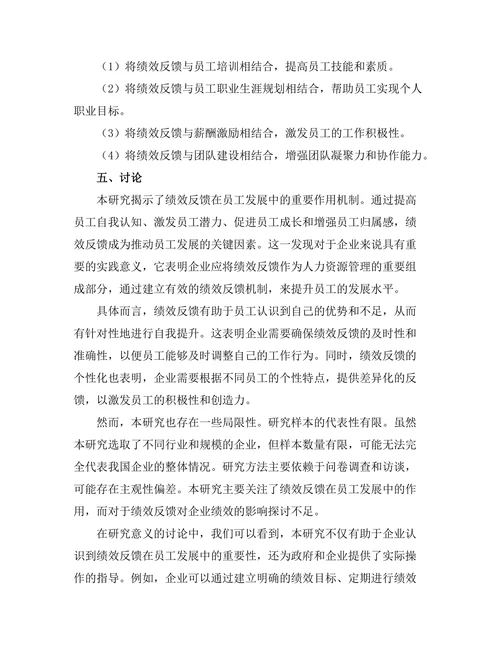 （1）将绩效反馈与员工培训相结合，提高员工技能和素质。

（2）将绩效反馈与员工职业生涯规划相结合，帮助员工实现个人职业目标。

（3）将绩效反馈与薪酬激励相结合，激发员工的工作积极性。

（4）将绩效反馈与团队建设相结合，增强团队凝聚力和协作能力。

五、讨论

本研究揭示了绩效反馈在员工发展中的重要作用机制。通过提高员工自我认知、激发员工潜力、促进员工成长和增强员工归属感，绩效反馈成为推动员工发展的关键因素。这一发现对于企业来说具有重要的实践意义，它表明企业应将绩效反馈作为人力资源管理的重要组成部分，通过建立有效的绩效反馈机制，来提升员工的发展水平。

具体而言，绩效反馈有助于员工认识到自己的优势和不足，从而有针对性地进行自我提升。这表明企业需要确保绩效反馈的及时性和准确性，以便员工能够及时调整自己的工作行为。同时，绩效反馈的个性化也表明，企业需要根据不同员工的个性特点，提供差异化的反馈，以激发员工的积极性和创造力。

然而，本研究也存在一些局限性。研究样本的代表性有限。虽然本研究选取了不同行业和规模的企业，但样本数量有限，可能无法完全代表我国企业的整体情况。研究方法主要依赖于问卷调查和访谈，可能存在主观性偏差。本研究主要关注了绩效反馈在员工发展中的作用，而对于绩效反馈对企业绩效的影响探讨不足。

在研究意义的讨论中，我们可以看到，本研究不仅有助于企业认识到绩效反馈在员工发展中的重要性，还为政府和企业提供了实际操作的指导。例如，企业可以通过建立明确的绩效目标、定期进行绩效